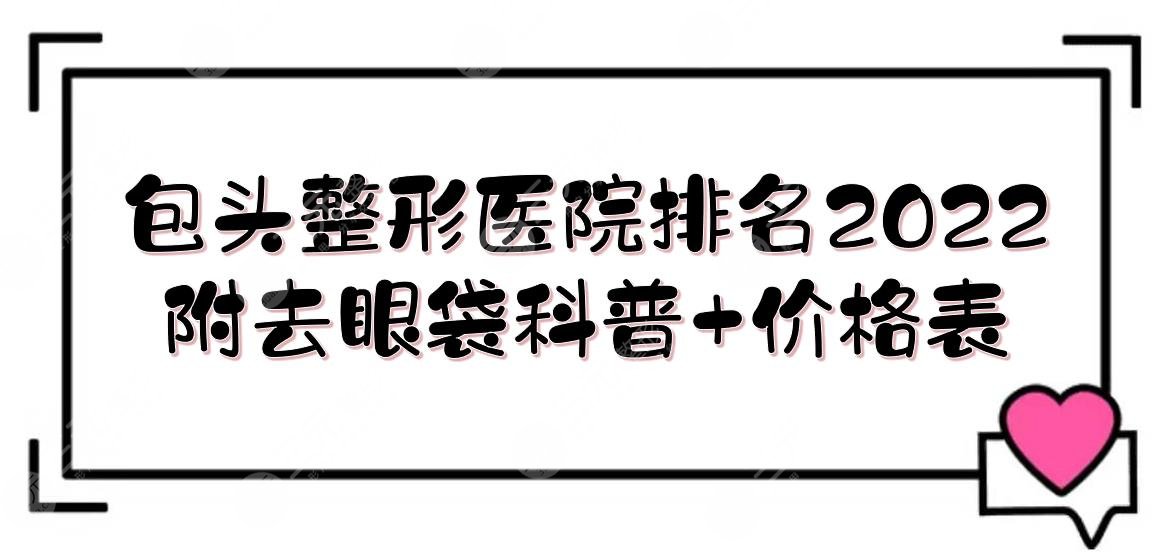 包头整形医院排名2022
附去眼袋科普+价格表